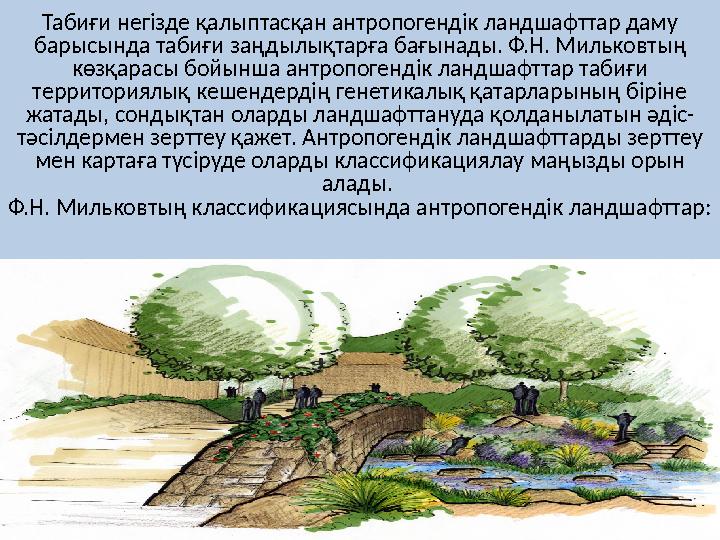 Табиғи негізде қалыптасқан антропогендік ландшафттар даму барысында табиғи заңдылықтарға бағынады. Ф.Н. Мильковтың көзқарасы бойынша антропогендік ландшафттар табиғи территориялық кешендердің генетикалық қатарларының біріне жатады, сондықтан оларды ландшафттануда қолданылатын әдіс-тәсілдермен зерттеу қажет. Антропогендік ландшафттарды зерттеу мен картаға түсіруде оларды классификациялау маңызды орын алады.
Ф.Н. Мильковтың классификациясында антропогендік ландшафттар: